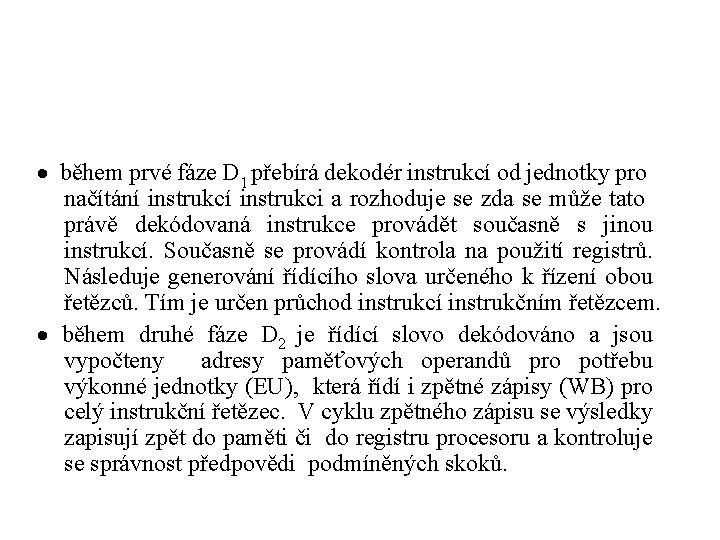 • během prvé fáze $D_1$ přebírá dekodér instrukcí od jednotky pro načítání instrukcí instrukci a rozhoduje se zda se může tato právě dekódovaná instrukce provádět současně s jinou instrukcí. Současně se provádí kontrola na použití registrů. Následuje generování řídícího slova určeného k řízení obou řetězců. Tím je určen průchod instrukcí instrukčním řetězcem.

• během druhé fáze $D_2$ je řídící slovo dekódováno a jsou vypočteny adresy paměťových operandů pro potřebu výkonné jednotky (EU), která řídí i zpětné zápisy (WB) pro celý instrukční řetězec. V cyklu zpětného zápisu se výsledky zapisují zpět do paměti či do registru procesoru a kontroluje se správnost předpovědi podmíněných skoků.